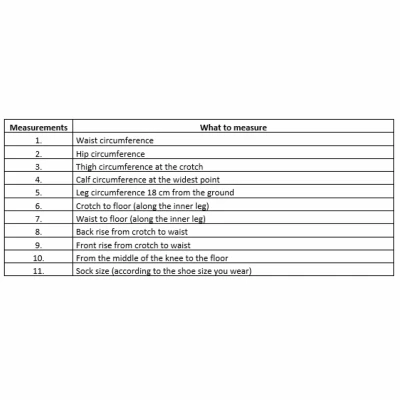 | Measurements | What to measure |
|---|---|
| 1. | Waist circumference |
| 2. | Hip circumference |
| 3. | Thigh circumference at the crotch |
| 4. | Calf circumference at the widest point |
| 5. | Leg circumference 18 cm from the ground |
| 6. | Crotch to floor (along the inner leg) |
| 7. | Waist to floor (along the inner leg) |
| 8. | Back rise from crotch to waist |
| 9. | Front rise from crotch to waist |
| 10. | From the middle of the knee to the floor |
| 11. | Sock size (according to the shoe size you wear) |